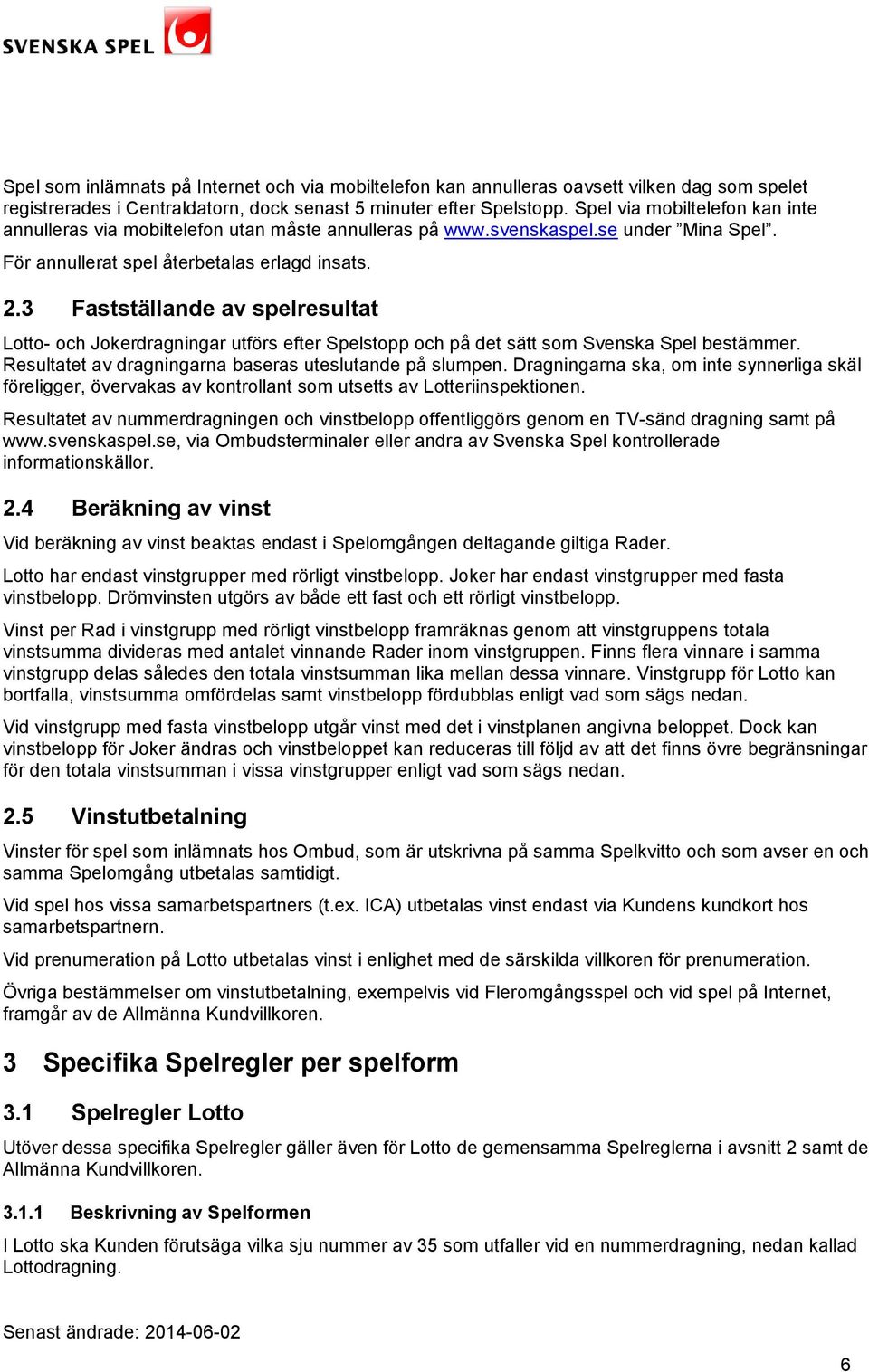 SVENSKA SPEL

Spel som inlämnats på Internet och via mobiltelefon kan annulleras oavsett vilken dag som spelet registrerades i Centraldatorn, dock senast 5 minuter efter Spelstopp. Spel via mobiltelefon kan inte annulleras via mobiltelefon utan måste annulleras på www.svenskaspel.se under ”Mina Spel”.

För annullerat spel återbetalas erlagd insats.

2.3 Fastställande av spelresultat

Lotto- och Jokerdragningar utförs efter Spelstopp och på det sätt som Svenska Spel bestämmer. Resultatet av dragningarna baseras uteslutande på slumpen. Dragningarna ska, om inte synnerliga skäl föreligger, övervakas av kontrollant som utsetts av Lotteriinspektionen.

Resultatet av nummerdragningen och vinstbelopp offentliggörs genom en TV-sänd dragning samt på www.svenskaspel.se, via Ombudsterminaler eller andra av Svenska Spel kontrollerade informationskällor.

2.4 Beräkning av vinst

Vid beräkning av vinst beaktas endast i Spelomgången deltagande giltiga Rader.

Lotto har endast vinstgrupper med rörligt vinstbelopp. Joker har endast vinstgrupper med fasta vinstbelopp. Drömvinsten utgörs av både ett fast och ett rörligt vinstbelopp.

Vinst per Rad i vinstgrupp med rörligt vinstbelopp framräknas genom att vinstgruppens totala vinstsumma divideras med antalet vinnande Rader inom vinstgruppen. Finns flera vinnare i samma vinstgrupp delas således den totala vinstsumman lika mellan dessa vinnare. Vinstgrupp för Lotto kan bortfalla, vinstsumma omfördelas samt vinstbelopp fördubblas enligt vad som sägs nedan.

Vid vinstgrupp med fasta vinstbelopp utgår vinst med det i vinstplanen angivna beloppet. Dock kan vinstbelopp för Joker ändras och vinstbeloppet kan reduceras till följd av att det finns övre begränsningar för den totala vinstsumman i vissa vinstgrupper enligt vad som sägs nedan.

2.5 Vinstutbetalning

Vinster för spel som inlämnats hos Ombud, som är utskrivna på samma Spelkvitto och som avser en och samma Spelomgång utbetalas samtidigt.

Vid spel hos vissa samarbetspartners (t.ex. ICA) utbetalas vinst endast via Kundens kundkort hos samarbetspartnern.

Vid prenumeration på Lotto utbetalas vinst i enlighet med de särskilda villkoren för prenumeration.

Övriga bestämmelser om vinstutbetalning, exempelvis vid Fleromgångsspel och vid spel på Internet, framgår av de Allmänna Kundvillkoren.

3 Specifika Spelregler per spelform

3.1 Spelregler Lotto

Utöver dessa specifika Spelregler gäller även för Lotto de gemensamma Spelreglerna i avsnitt 2 samt de Allmänna Kundvillkoren.

3.1.1 Beskrivning av Spelformen

I Lotto ska Kunden förutsäga vilka sju nummer av 35 som utfaller vid en nummerdragning, nedan kallad Lottodragning.

Senast ändrade: 2014-06-02

6